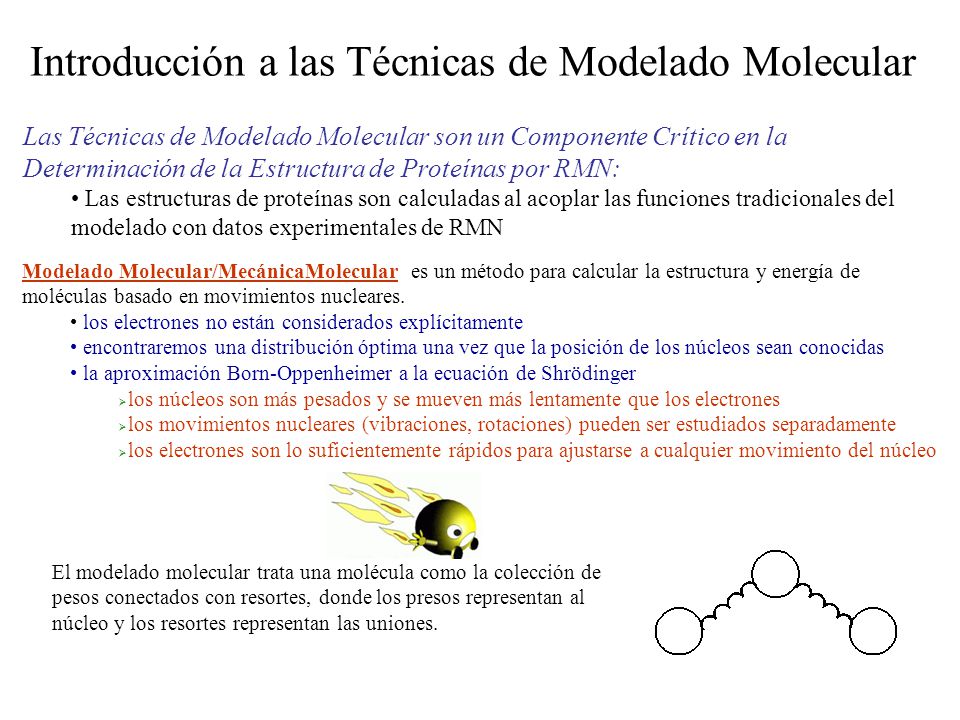 Introducción a las Técnicas de Modelado Molecular

Las Técnicas de Modelado Molecular son un Componente Crítico en la Determinación de la Estructura de Proteínas por RMN:

• Las estructuras de proteínas son calculadas al acoplar las funciones tradicionales del modelado con datos experimentales de RMN

Modelado Molecular/MecánicaMolecular es un método para calcular la estructura y energía de moléculas basado en movimientos nucleares.

• los electrones no están considerados explícitamente
• encontraremos una distribución óptima una vez que la posición de los núcleos sean conocidas
• la aproximación Born-Oppenheimer a la ecuación de Shrödinger
➢los núcleos son más pesados y se mueven más lentamente que los electrones
➢los movimientos nucleares (vibraciones, rotaciones) pueden ser estudiados separadamente
➢los electrones son lo suficientemente rápidos para ajustarse a cualquier movimiento del núcleo

El modelado molecular trata una molécula como la colección de pesos conectados con resortes, donde los presos representan al núcleo y los resortes representan las uniones.